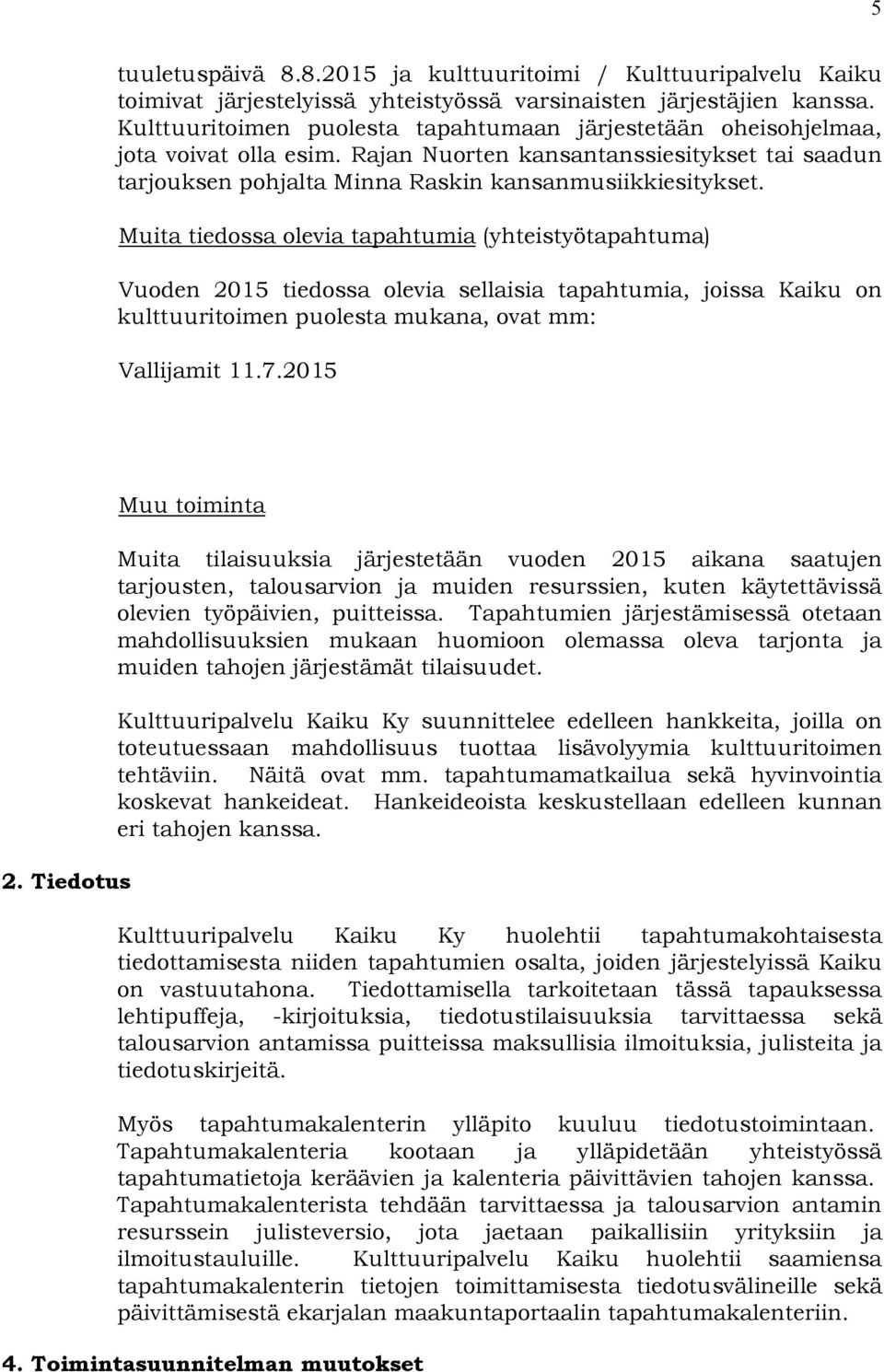 5

tuuletuspäivä 8.8.2015 ja kulttuuritoimi / Kulttuuripalvelu Kaiku toimivat järjestelyissä yhteistyössä varsinaisten järjestäjien kanssa. Kulttuuritoimen puolesta tapahtumaan järjestetään oheisohjelmaa, jota voivat olla esim. Rajan Nuorten kansantanssiesitykset tai saadun tarjouksen pohjalta Minna Raskin kansanmusiikkiesitykset.

Muita tiedossa olevia tapahtumia (yhteistyötapahtuma)

Vuoden 2015 tiedossa olevia sellaisia tapahtumia, joissa Kaiku on kulttuuritoimen puolesta mukana, ovat mm:

Vallijamit 11.7.2015

Muu toiminta

Muita tilaisuuksia järjestetään vuoden 2015 aikana saatujen tarjousten, talousarvion ja muiden resurssien, kuten käytettävissä olevien työpäivien, puitteissa. Tapahtumien järjestämisessä otetaan mahdollisuuksien mukaan huomioon olemassa oleva tarjonta ja muiden tahojen järjestämät tilaisuudet.

Kulttuuripalvelu Kaiku Ky suunnittelee edelleen hankkeita, joilla on toteutuessaan mahdollisuus tuottaa lisävolyymia kulttuuritoimen tehtäviin. Näitä ovat mm. tapahtumamatkailua sekä hyvinvointia koskevat hankeideat. Hankeideoista keskustellaan edelleen kunnan eri tahojen kanssa.

2. Tiedotus

Kulttuuripalvelu Kaiku Ky huolehtii tapahtumakohtaisesta tiedottamisesta niiden tapahtumien osalta, joiden järjestelyissä Kaiku on vastuutahona. Tiedottamisella tarkoitetaan tässä tapauksessa lehtipuffeja, -kirjoituksia, tiedotustilaisuuksia tarvittaessa sekä talousarvion antamissa puitteissa maksullisia ilmoituksia, julisteita ja tiedotuskirjeitä.

Myös tapahtumakalenterin ylläpito kuuluu tiedotustoimintaan. Tapahtumakalenteria kootaan ja ylläpidetään yhteistyössä tapahtumatietoja keräävien ja kalenteria päivittävien tahojen kanssa. Tapahtumakalenterista tehdään tarvittaessa ja talousarvion antamin resurssein julisteversio, jota jaetaan paikallisiin yrityksiin ja ilmoitustauluille. Kulttuuripalvelu Kaiku huolehtii saamiensa tapahtumakalenterin tietojen toimittamisesta tiedotusvälineille sekä päivittämisestä ekarjalan maakuntaportaalin tapahtumakalenteriin.

4. Toimintasuunnitelman muutokset